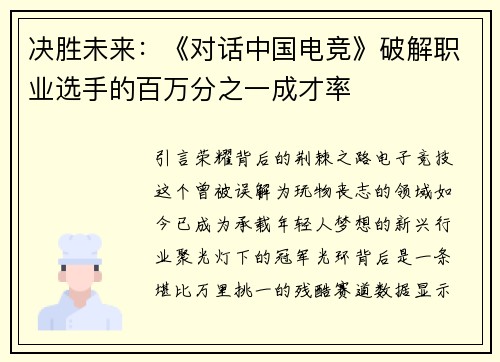 决胜未来：《对话中国电竞》破解职业选手的百万分之一成才率

引言荣耀背后的荆棘之路电子竞技这个曾被误解为玩物丧志的领域如今已成为承载年轻人梦想的新兴行业聚光灯下的冠军光环背后是一条堪比万里挑一的残酷赛道数据显示